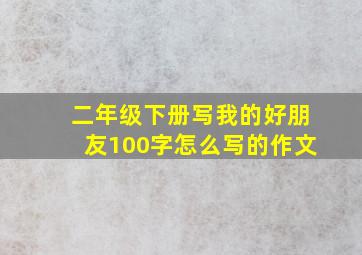 二年级下册写我的好朋友100字怎么写的作文